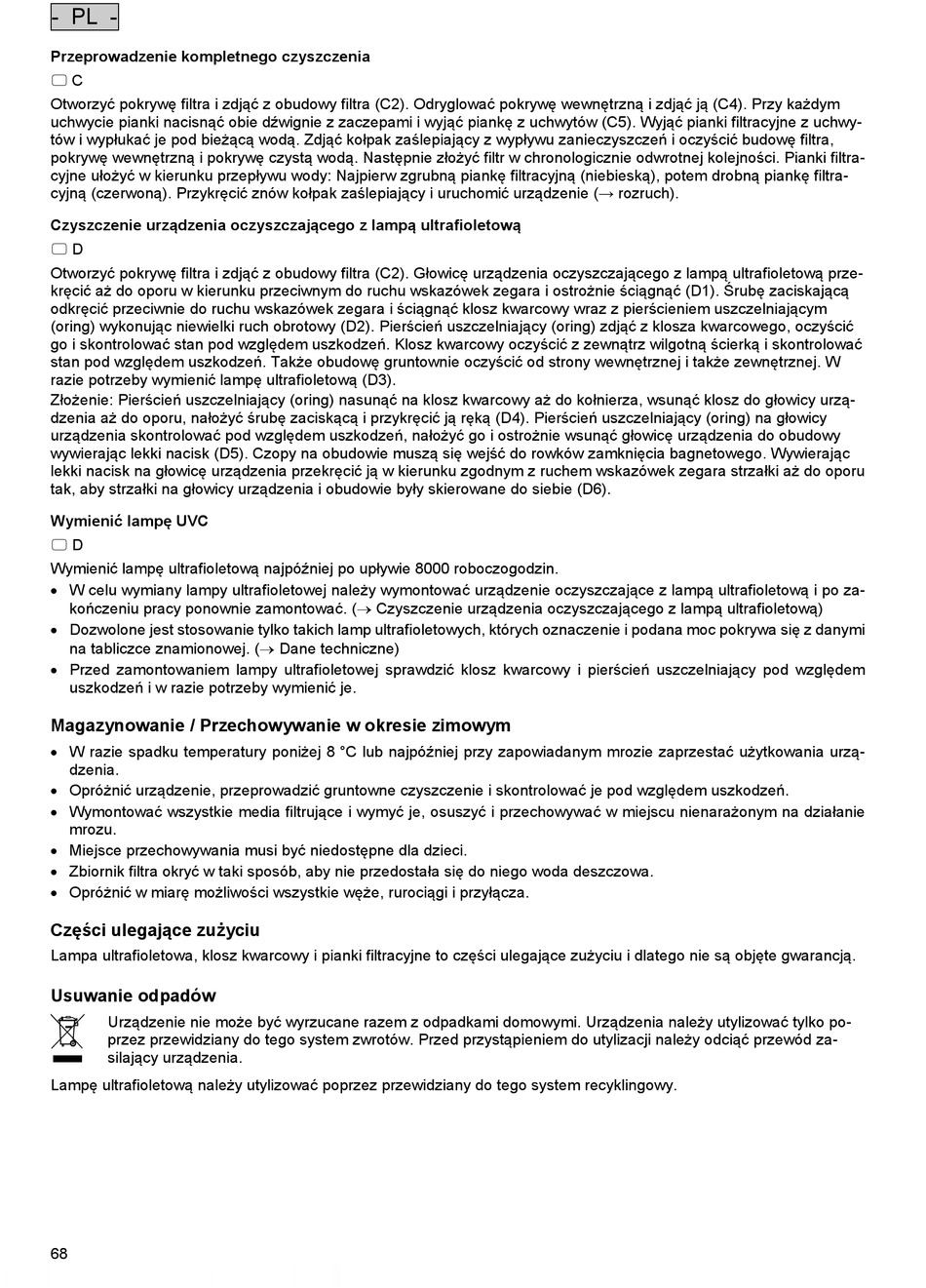 - PL -

Przeprowadzenie kompletnego czyszczenia

C

Otworzyć pokrywę filtra i zdjąć z obudowy filtra (C2). Odryglować pokrywę wewnętrzną i zdjąć ją (C4). Przy każdym uchwycie pianki nacisnąć obie dźwignie z zaczepami i wyjąć piankę z uchwytów (C5). Wyjąć pianki filtracyjne z uchwytów i wypłukać je pod bieżącą wodą. Zdjąć kołpak zaślepiający z wypływu zanieczyszczeń i oczyścić budowę filtra, pokrywę wewnętrzną i pokrywę czystą wodą. Następnie złożyć filtr w chronologicznie odwrotnej kolejności. Pianki filtracyjne ułożyć w kierunku przepływu wody: Najpierw zgrubną piankę filtracyjną (niebieską), potem drobną piankę filtracyjną (czerwoną). Przykręcić znów kołpak zaślepiający i uruchomić urządzenie (→ rozruch).

Czyszczenie urządzenia oczyszczającego z lampą ultrafioletową

D

Otworzyć pokrywę filtra i zdjąć z obudowy filtra (C2). Głowicę urządzenia oczyszczającego z lampą ultrafioletową przekręcić aż do oporu w kierunku przeciwnym do ruchu wskazówek zegara i ostrożnie ściągnąć (D1). Śrubę zaciskającą odkręcić przeciwnie do ruchu wskazówek zegara i ściągnąć klosz kwarcowy wraz z pierścieniem uszczelniającym (oring) wykonując niewielki ruch obrotowy (D2). Pierścień uszczelniający (oring) zdjąć z klosza kwarcowego, oczyścić go i skontrolować stan pod względem uszkodzeń. Klosz kwarcowy oczyścić z zewnątrz wilgotną ścierką i skontrolować stan pod względem uszkodzeń. Także obudowę gruntownie oczyścić od strony wewnętrznej i także zewnętrznej. W razie potrzeby wymienić lampę ultrafioletową (D3).
Złożenie: Pierścień uszczelniający (oring) nasunąć na klosz kwarcowy aż do kołnierza, wsunąć klosz do głowicy urządzenia aż do oporu, nałożyć śrubę zaciskającą i przykręcić ją ręką (D4). Pierścień uszczelniający (oring) na głowicy urządzenia skontrolować pod względem uszkodzeń, nałożyć go i ostrożnie wsunąć głowicę urządzenia do obudowy wywierając lekki nacisk (D5). Czopy na obudowie muszą się wejść do rowków zamknięcia bagnetowego. Wywierając lekki nacisk na głowicę urządzenia przekręcić ją w kierunku zgodnym z ruchem wskazówek zegara strzałki aż do oporu tak, aby strzałki na głowicy urządzenia i obudowie były skierowane do siebie (D6).

Wymienić lampę UVC

D

Wymienić lampę ultrafioletową najpóźniej po upływie 8000 roboczogodzin.
• W celu wymiany lampy ultrafioletowej należy wymontować urządzenie oczyszczające z lampą ultrafioletową i po zakończeniu pracy ponownie zamontować. (→ Czyszczenie urządzenia oczyszczającego z lampą ultrafioletową)
• Dozwolone jest stosowanie tylko takich lamp ultrafioletowych, których oznaczenie i podana moc pokrywa się z danymi na tabliczce znamionowej. (→ Dane techniczne)
• Przed zamontowaniem lampy ultrafioletowej sprawdzić klosz kwarcowy i pierścień uszczelniający pod względem uszkodzeń i w razie potrzeby wymienić je.

Magazynowanie / Przechowywanie w okresie zimowym

• W razie spadku temperatury poniżej 8 °C lub najpóźniej przy zapowiadanym mrozie zaprzestać użytkowania urządzenia.
• Opróżnić urządzenie, przeprowadzić gruntowne czyszczenie i skontrolować je pod względem uszkodzeń.
• Wymontować wszystkie media filtrujące i wymyć je, osuszyć i przechowywać w miejscu nienarażonym na działanie mrozu.
• Miejsce przechowywania musi być niedostępne dla dzieci.
• Zbiornik filtra okryć w taki sposób, aby nie przedostała się do niego woda deszczowa.
• Opróżnić w miarę możliwości wszystkie węże, rurociągi i przyłącza.

Części ulegające zużyciu

Lampa ultrafioletowa, klosz kwarcowy i pianki filtracyjne to części ulegające zużyciu i dlatego nie są objęte gwarancją.

Usuwanie odpadów

Urządzenie nie może być wyrzucane razem z odpadkami domowymi. Urządzenia należy utylizować tylko poprzez przewidziany do tego system zwrotów. Przed przystąpieniem do utylizacji należy odciąć przewód zasilający urządzenia.

Lampę ultrafioletową należy utylizować poprzez przewidziany do tego system recyklingowy.

68